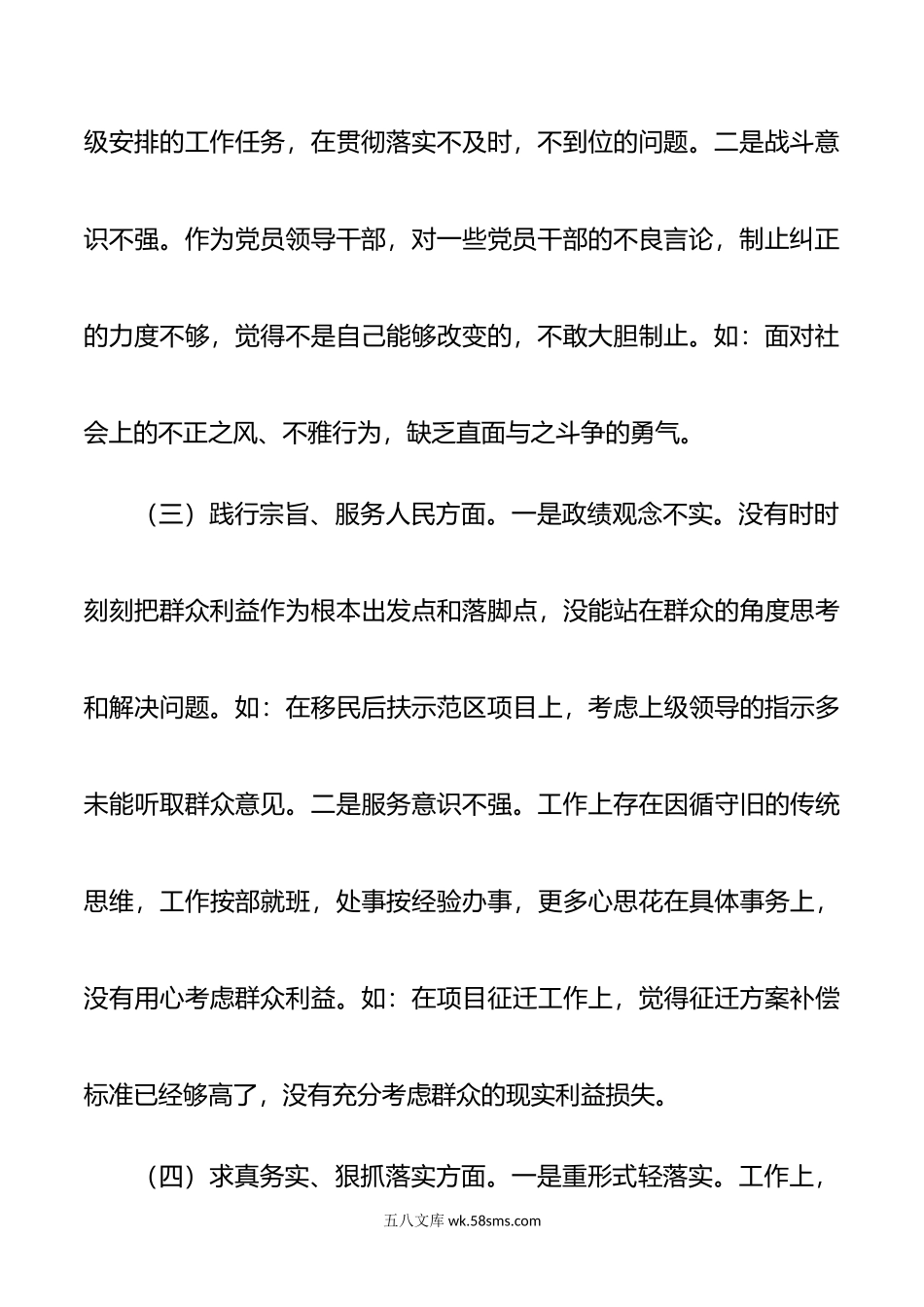 级安排的工作任务，在贯彻落实不及时，不到位的问题。二是战斗意识不强。作为党员领导干部，对一些党员干部的不良言论，制止纠正的力度不够，觉得不是自己能够改变的，不敢大胆制止。如：面对社会上的不正之风、不雅行为，缺乏直面与之斗争的勇气。

（三）践行宗旨、服务人民方面。一是政绩观念不实。没有时时刻刻把群众利益作为根本出发点和落脚点，没能站在群众的角度思考和解决问题。如：在移民后扶示范区项目上，考虑上级领导的指示多未能听取群众意见。二是服务意识不强。工作上存在因循守旧的传统思维，工作按部就班，处事按经验办事，更多心思花在具体事务上，没有用心考虑群众利益。如：在项目征迁工作上，觉得征迁方案补偿标准已经够高了，没有充分考虑群众的现实利益损失。

（四）求真务实、狠抓落实方面。一是重形式轻落实。工作上，

五八文库 wk.58sms.com